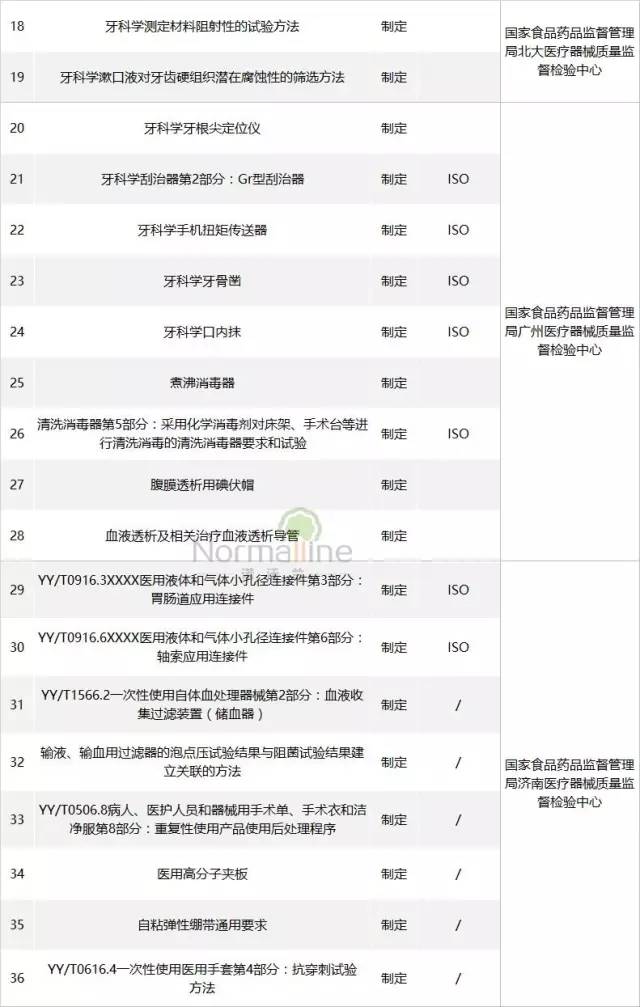 | 18 | 牙科学测定材料阻射性的试验方法 | 制定 |  | 国家食品药品监督管理局北大医疗器械质量监督检验中心 |
|---|---|---|---|---|
| 19 | 牙科学漱口液对牙齿硬组织潜在腐蚀性的筛选方法 | 制定 |  |  |
| 20 | 牙科学牙根尖定位仪 | 制定 |  | 国家食品药品监督管理局广州医疗器械质量监督检验中心 |
| 21 | 牙科学刮治器第2部分：Gr型刮治器 | 制定 | ISO |  |
| 22 | 牙科学手机扭矩传送器 | 制定 | ISO |  |
| 23 | 牙科学牙骨凿 | 制定 | ISO |  |
| 24 | 牙科学口内抹 | 制定 | ISO |  |
| 25 | 煮沸消毒器 | 制定 |  |  |
| 26 | 清洗消毒器第5部分：采用化学消毒剂对床架、手术台等进行清洗消毒的清洗消毒器要求和试验 | 制定 | ISO |  |
| 27 | 腹膜透析用碘伏帽 | 制定 |  |  |
| 28 | 血液透析及相关治疗血液透析导管 | 制定 |  |  |
| 29 | YY/T0916.3XXXX医用液体和气体小孔径连接件第3部分：胃肠道应用连接件 | 制定 | ISO | 国家食品药品监督管理局济南医疗器械质量监督检验中心 |
| 30 | YY/T0916.6XXXX医用液体和气体小孔径连接件第6部分：轴索应用连接件 | 制定 | ISO |  |
| 31 | YY/T1566.2一次性使用自体血处理器械第2部分：血液收集过滤装置（储血器） | 制定 | / |  |
| 32 | 输液、输血用过滤器的泡点压试验结果与阻菌试验结果建立关联的方法 | 制定 | / |  |
| 33 | YY/T0506.8病人、医护人员和器械用手术单、手术衣和洁净服第8部分：重复性使用产品使用后处理程序 | 制定 | / |  |
| 34 | 医用高分子夹板 | 制定 | / |  |
| 35 | 自粘弹性绷带通用要求 | 制定 | / |  |
| 36 | YY/T0616.4一次性使用医用手套第4部分：抗穿刺试验方法 | 制定 | / |  |

Normalline